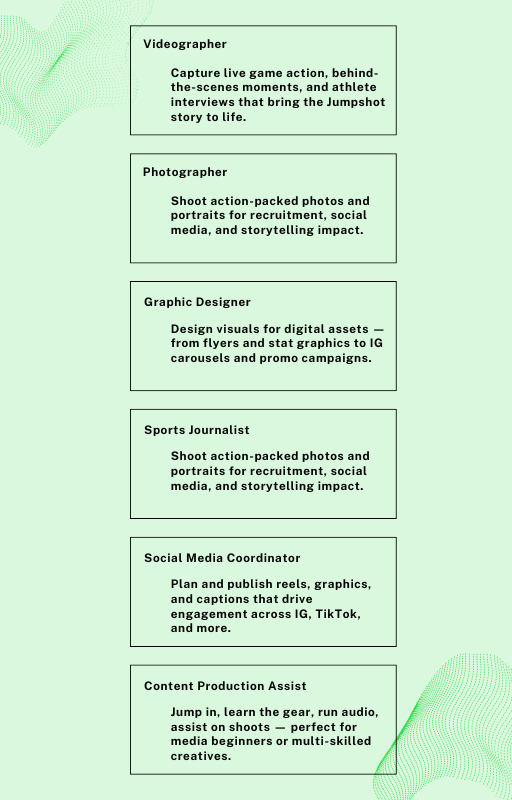 Videographer

Capture live game action, behind-the-scenes moments, and athlete interviews that bring the Jumpshot story to life.

Photographer

Shoot action-packed photos and portraits for recruitment, social media, and storytelling impact.

Graphic Designer

Design visuals for digital assets — from flyers and stat graphics to IG carousels and promo campaigns.

Sports Journalist

Shoot action-packed photos and portraits for recruitment, social media, and storytelling impact.

Social Media Coordinator

Plan and publish reels, graphics, and captions that drive engagement across IG, TikTok, and more.

Content Production Assist

Jump in, learn the gear, run audio, assist on shoots — perfect for media beginners or multi-skilled creatives.